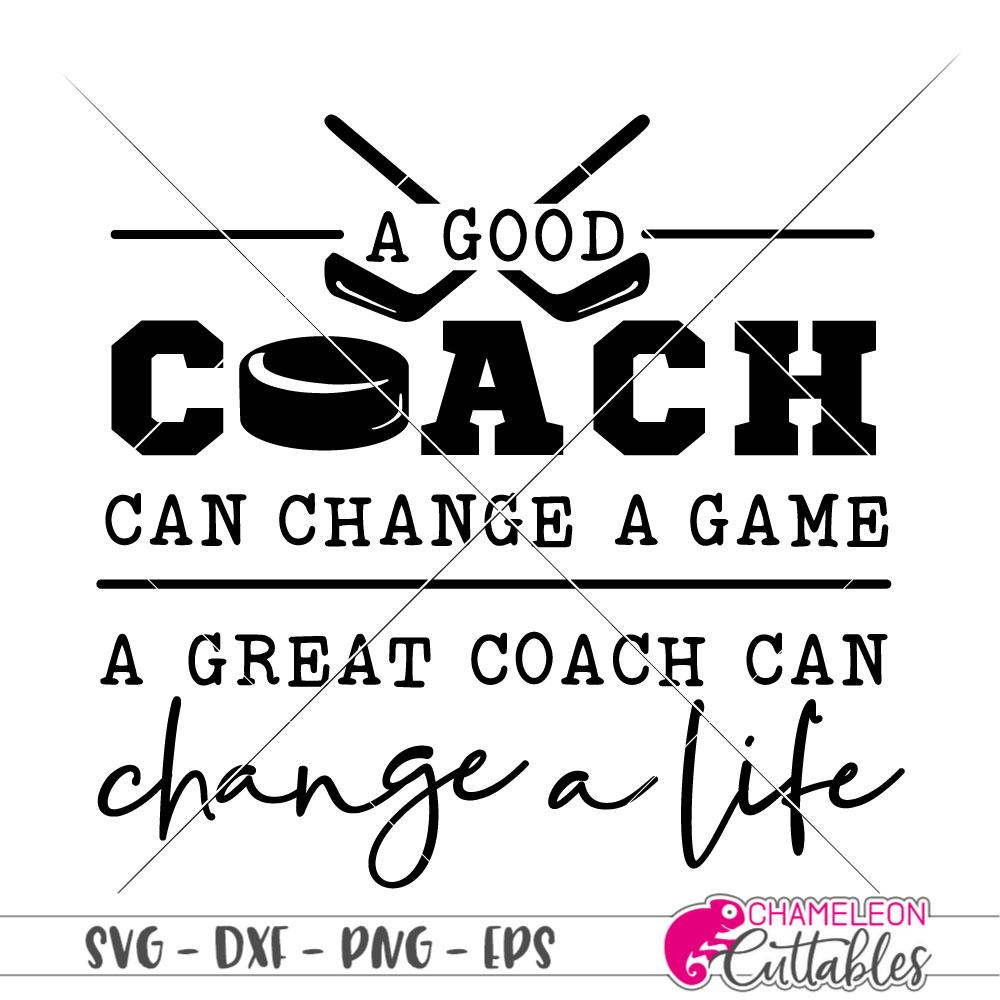 A GOOD
COACH
CAN CHANGE A GAME
A GREAT COACH CAN
change a life

SVG - DXF - PNG - EPS

CHAMELEON
Cuttables